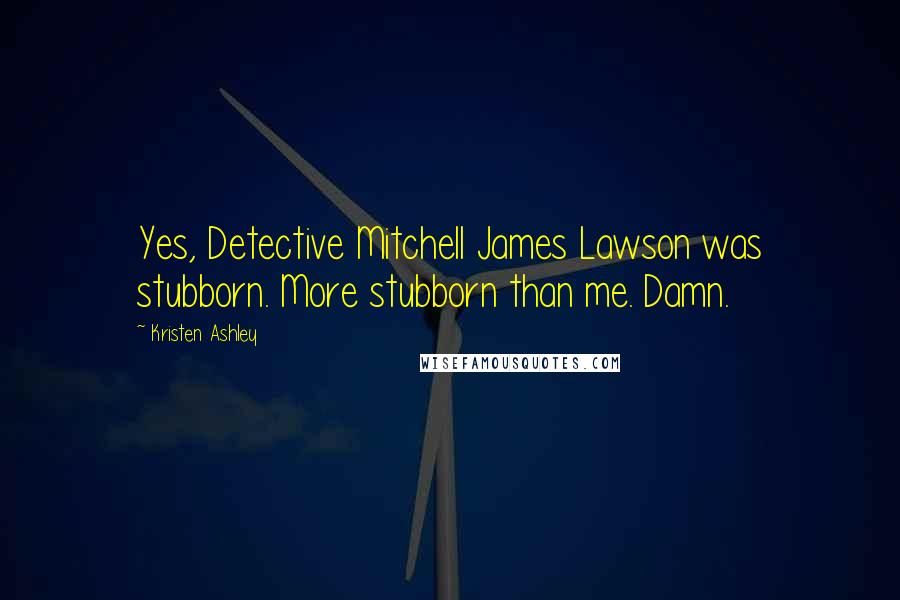 Yes, Detective Mitchell James Lawson was stubborn. More stubborn than me. Damn.

~ Kristen Ashley

WISEFAMOUSQUOTES.COM